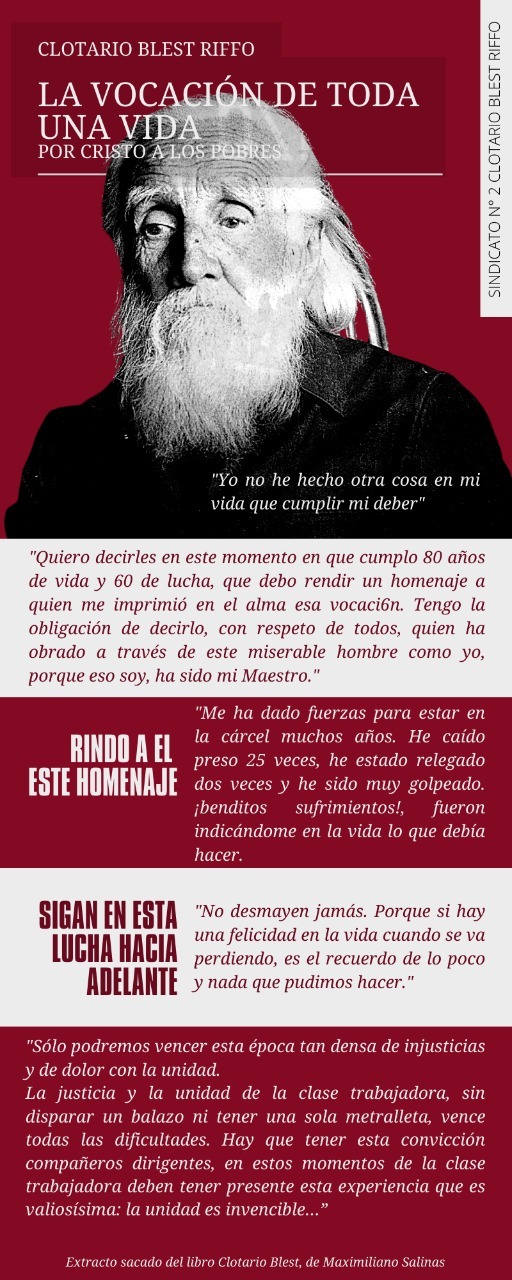 CLOTARIO BLEST RIFFO

LA VOCACIÓN DE TODA UNA VIDA

POR CRISTO A LOS POBRES

SINDICATO N° 2 CLOTARIO BLEST RIFFO

"Yo no he hecho otra cosa en mi vida que cumplir mi deber"

"Quiero decirles en este momento en que cumplo 80 años de vida y 60 de lucha, que debo rendir un homenaje a quien me imprimió en el alma esa vocaci6n. Tengo la obligación de decirlo, con respeto de todos, quien ha obrado a través de este miserable hombre como yo, porque eso soy, ha sido mi Maestro."

RINDO A EL ESTE HOMENAJE

"Me ha dado fuerzas para estar en la cárcel muchos años. He caído preso 25 veces, he estado relegado dos veces y he sido muy golpeado. ¡benditos sufrimientos!, fueron indicándome en la vida lo que debía hacer.

SIGAN EN ESTA LUCHA HACIA ADELANTE

"No desmayen jamás. Porque si hay una felicidad en la vida cuando se va perdiendo, es el recuerdo de lo poco y nada que pudimos hacer."

"Sólo podremos vencer esta época tan densa de injusticias y de dolor con la unidad.
La justicia y la unidad de la clase trabajadora, sin disparar un balazo ni tener una sola metralleta, vence todas las dificultades. Hay que tener esta convicción compañeros dirigentes, en estos momentos de la clase trabajadora deben tener presente esta experiencia que es valiosísima: la unidad es invencible..."

Extracto sacado del libro Clotario Blest, de Maximiliano Salinas